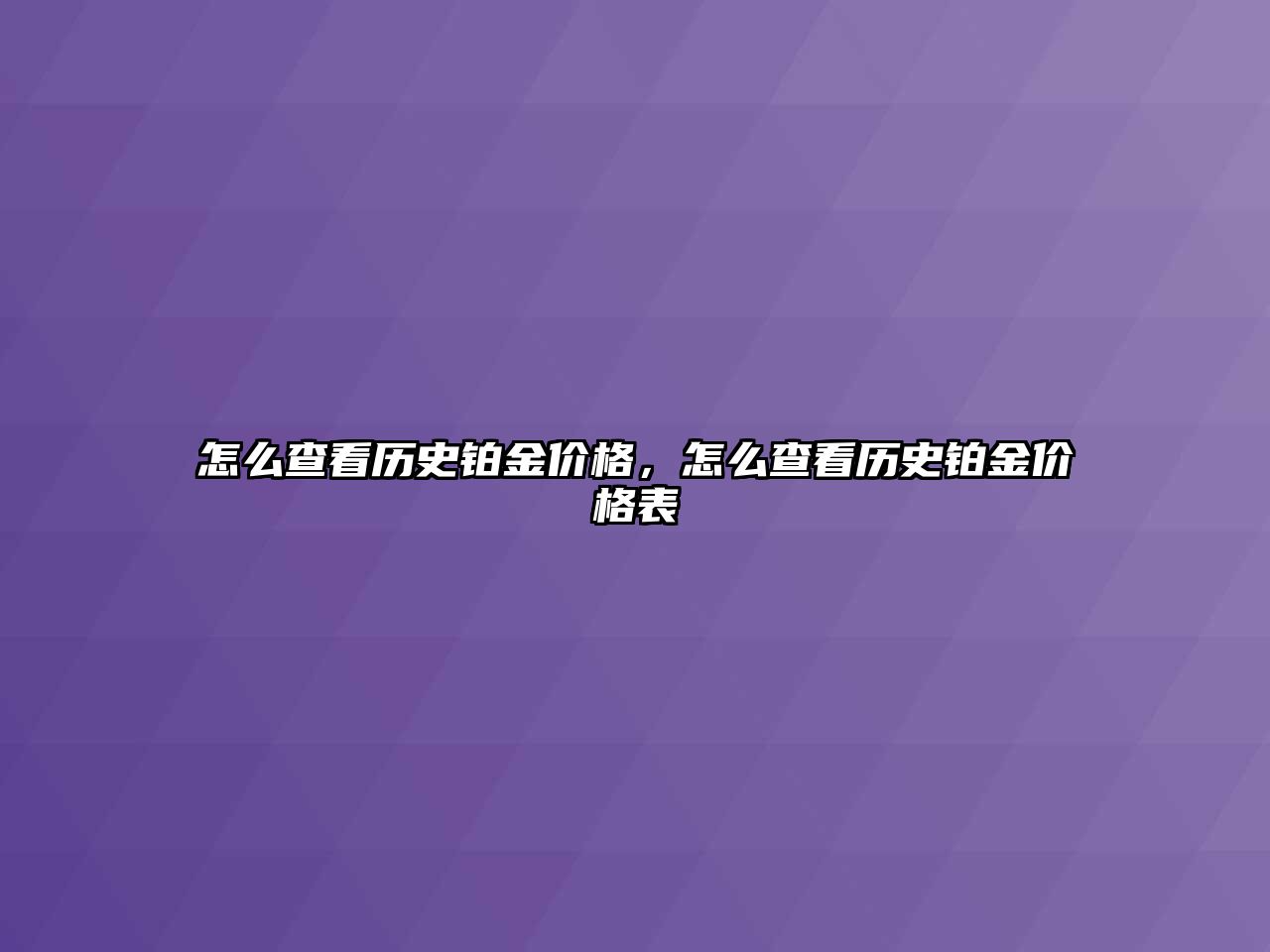 怎么查看历史铂金价格，怎么查看历史铂金价格表